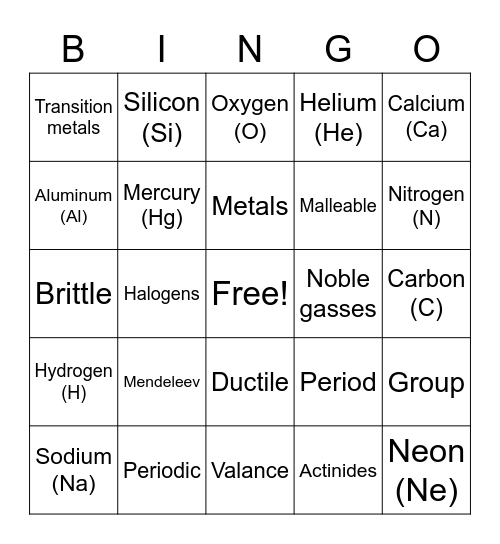 | B | I | N | G | O |
|---|---|---|---|---|
| Transition metals | Silicon (Si) | Oxygen (O) | Helium (He) | Calcium (Ca) |
| Aluminum (Al) | Mercury (Hg) | Metals | Malleable | Nitrogen (N) |
| Brittle | Halogens | Free! | Noble gasses | Carbon (C) |
| Hydrogen (H) | Mendeleev | Ductile | Period | Group |
| Sodium (Na) | Periodic | Valance | Actinides | Neon (Ne) |